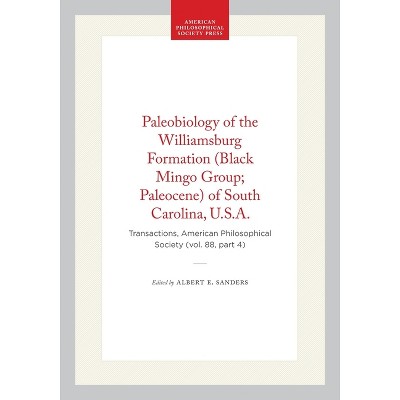 AMERICAN
PHILOSOPHICAL
SOCIETY PRESS

Paleobiology of the Williamsburg Formation (Black Mingo Group; Paleocene) of South Carolina, U.S.A.

Transactions, American Philosophical Society (vol. 88, part 4)

Edited by ALBERT E. SANDERS